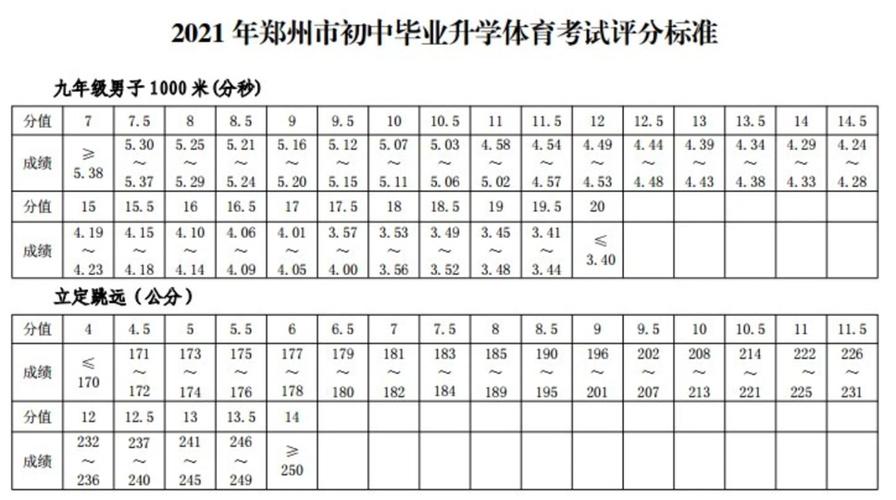 2021 年郑州市初中毕业升学体育考试评分标准

九年级男子 1000 米(分秒)

| 分值 | 7 | 7.5 | 8 | 8.5 | 9 | 9.5 | 10 | 10.5 | 11 | 11.5 | 12 | 12.5 | 13 | 13.5 | 14 | 14.5 |
|---|---|---|---|---|---|---|---|---|---|---|---|---|---|---|---|---|
| 成绩 | ≥ 5.38 | 5.30 ~ 5.37 | 5.25 ~ 5.29 | 5.21 ~ 5.24 | 5.16 ~ 5.20 | 5.12 ~ 5.15 | 5.07 ~ 5.11 | 5.03 ~ 5.06 | 4.58 ~ 5.02 | 4.54 ~ 4.57 | 4.49 ~ 4.53 | 4.44 ~ 4.48 | 4.39 ~ 4.43 | 4.34 ~ 4.38 | 4.29 ~ 4.33 | 4.24 ~ 4.28 |
| 分值 | 15 | 15.5 | 16 | 16.5 | 17 | 17.5 | 18 | 18.5 | 19 | 19.5 | 20 | | | | | |
| 成绩 | 4.19 ~ 4.23 | 4.15 ~ 4.18 | 4.10 ~ 4.14 | 4.06 ~ 4.09 | 4.01 ~ 4.05 | 3.57 ~ 4.00 | 3.53 ~ 3.56 | 3.49 ~ 3.52 | 3.45 ~ 3.48 | 3.41 ~ 3.44 | ≤ 3.40 | | | | | |

立定跳远（公分）

| 分值 | 4 | 4.5 | 5 | 5.5 | 6 | 6.5 | 7 | 7.5 | 8 | 8.5 | 9 | 9.5 | 10 | 10.5 | 11 | 11.5 |
|---|---|---|---|---|---|---|---|---|---|---|---|---|---|---|---|---|
| 成绩 | ≤ 170 | 171 ~ 172 | 173 ~ 174 | 175 ~ 176 | 177 ~ 178 | 179 ~ 180 | 181 ~ 182 | 183 ~ 184 | 185 ~ 189 | 190 ~ 195 | 196 ~ 201 | 202 ~ 207 | 208 ~ 213 | 214 ~ 221 | 222 ~ 225 | 226 ~ 231 |
| 分值 | 12 | 12.5 | 13 | 13.5 | 14 | | | | | | | | | | | |
| 成绩 | 232 ~ 236 | 237 ~ 240 | 241 ~ 245 | 246 ~ 249 | ≥ 250 | | | | | | | | | | | |